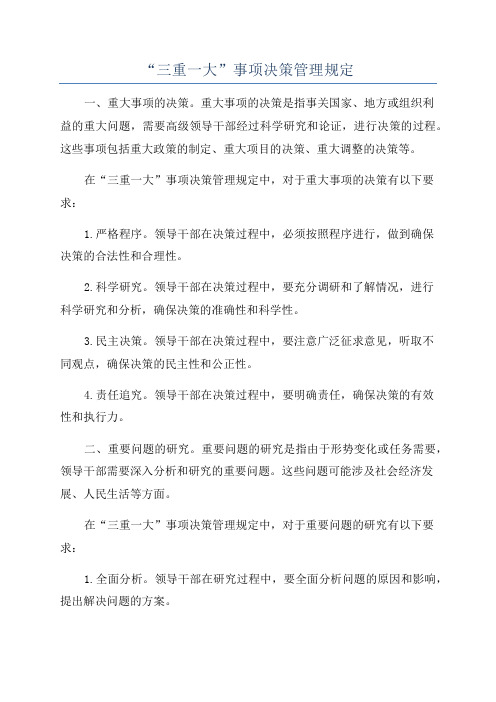 “三重一大”事项决策管理规定

一、重大事项的决策。重大事项的决策是指事关国家、地方或组织利益的重大问题，需要高级领导干部经过科学研究和论证，进行决策的过程。这些事项包括重大政策的制定、重大项目的决策、重大调整的决策等。

在“三重一大”事项决策管理规定中，对于重大事项的决策有以下要求：

1.严格程序。领导干部在决策过程中，必须按照程序进行，做到确保决策的合法性和合理性。

2.科学研究。领导干部在决策过程中，要充分调研和了解情况，进行科学研究和分析，确保决策的准确性和科学性。

3.民主决策。领导干部在决策过程中，要注意广泛征求意见，听取不同观点，确保决策的民主性和公正性。

4.责任追究。领导干部在决策过程中，要明确责任，确保决策的有效性和执行力。

二、重要问题的研究。重要问题的研究是指由于形势变化或任务需要，领导干部需要深入分析和研究的重要问题。这些问题可能涉及社会经济发展、人民生活等方面。

在“三重一大”事项决策管理规定中，对于重要问题的研究有以下要求：

1.全面分析。领导干部在研究过程中，要全面分析问题的原因和影响，提出解决问题的方案。